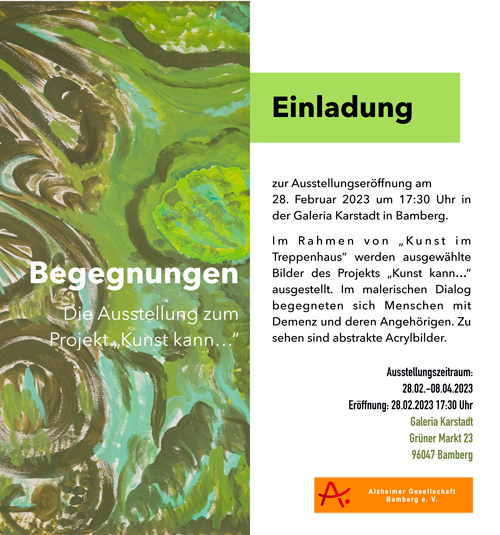 Begegnungen

Die Ausstellung zum Projekt „Kunst kann..."

Einladung

zur Ausstellungseröffnung am 28. Februar 2023 um 17:30 Uhr in der Galeria Karstadt in Bamberg.

Im Rahmen von „Kunst im Treppenhaus" werden ausgewählte Bilder des Projekts „Kunst kann..." ausgestellt. Im malerischen Dialog begegneten sich Menschen mit Demenz und deren Angehörigen. Zu sehen sind abstrakte Acrylbilder.

Ausstellungszeitraum:
28.02.-08.04.2023
Eröffnung: 28.02.2023 17:30 Uhr
Galeria Karstadt
Grüner Markt 23
96047 Bamberg

Alzheimer Gesellschaft
Bamberg e. V.